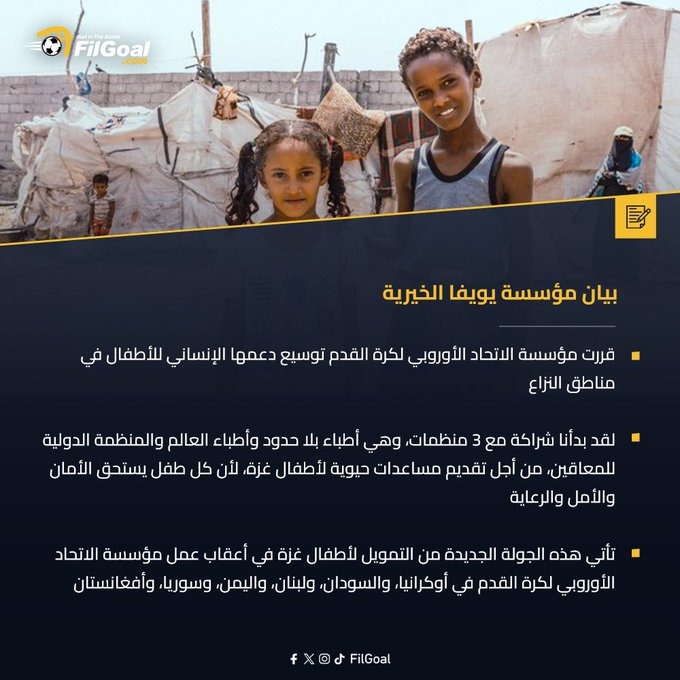 Get In The Game
FilGoal
.com

بيان مؤسسة يويفا الخيرية

قررت مؤسسة الاتحاد الأوروبي لكرة القدم توسيع دعمها الإنساني للأطفال في مناطق النزاع

لقد بدأنا شراكة مع 3 منظمات، وهي أطباء بلا حدود وأطباء العالم والمنظمة الدولية للمعاقين، من أجل تقديم مساعدات حيوية لأطفال غزة، لأن كل طفل يستحق الأمان والأمل والرعاية

تأتي هذه الجولة الجديدة من التمويل لأطفال غزة في أعقاب عمل مؤسسة الاتحاد الأوروبي لكرة القدم في أوكرانيا، والسودان، ولبنان، واليمن، وسوريا، وأفغانستان

FilGoal